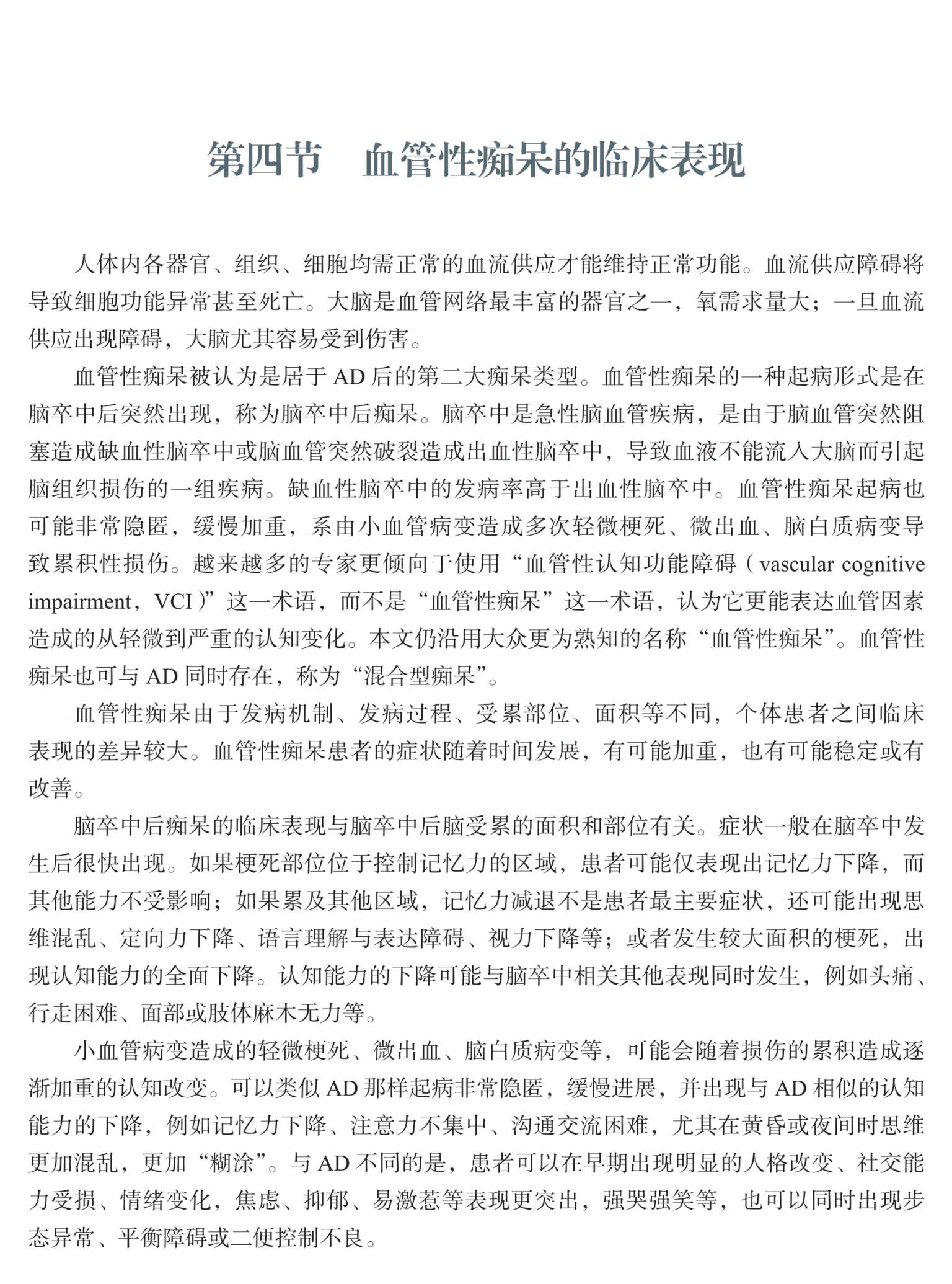 第四节　血管性痴呆的临床表现

人体内各器官、组织、细胞均需正常的血流供应才能维持正常功能。血流供应障碍将导致细胞功能异常甚至死亡。大脑是血管网络最丰富的器官之一，氧需求量大；一旦血流供应出现障碍，大脑尤其容易受到伤害。

血管性痴呆被认为是居于 AD 后的第二大痴呆类型。血管性痴呆的一种起病形式是在脑卒中后突然出现，称为脑卒中后痴呆。脑卒中是急性脑血管疾病，是由于脑血管突然阻塞造成缺血性脑卒中或脑血管突然破裂造成出血性脑卒中，导致血液不能流入大脑而引起脑组织损伤的一组疾病。缺血性脑卒中的发病率高于出血性脑卒中。血管性痴呆起病也可能非常隐匿，缓慢加重，系由小血管病变造成多次轻微梗死、微出血、脑白质病变导致累积性损伤。越来越多的专家更倾向于使用“血管性认知功能障碍（vascular cognitive impairment，VCI）”这一术语，而不是“血管性痴呆”这一术语，认为它更能表达血管因素造成的从轻微到严重的认知变化。本文仍沿用大众更为熟知的名称“血管性痴呆”。血管性痴呆也可与 AD 同时存在，称为“混合型痴呆”。

血管性痴呆由于发病机制、发病过程、受累部位、面积等不同，个体患者之间临床表现的差异较大。血管性痴呆患者的症状随着时间发展，有可能加重，也有可能稳定或有改善。

脑卒中后痴呆的临床表现与脑卒中后脑受累的面积和部位有关。症状一般在脑卒中发生后很快出现。如果梗死部位位于控制记忆力的区域，患者可能仅表现出记忆力下降，而其他能力不受影响；如果累及其他区域，记忆力减退不是患者最主要症状，还可能出现思维混乱、定向力下降、语言理解与表达障碍、视力下降等；或者发生较大面积的梗死，出现认知能力的全面下降。认知能力的下降可能与脑卒中相关其他表现同时发生，例如头痛、行走困难、面部或肢体麻木无力等。

小血管病变造成的轻微梗死、微出血、脑白质病变等，可能会随着损伤的累积造成逐渐加重的认知改变。可以类似 AD 那样起病非常隐匿，缓慢进展，并出现与 AD 相似的认知能力的下降，例如记忆力下降、注意力不集中、沟通交流困难，尤其在黄昏或夜间时思维更加混乱，更加“糊涂”。与 AD 不同的是，患者可以在早期出现明显的人格改变、社交能力受损、情绪变化，焦虑、抑郁、易激惹等表现更突出，强哭强笑等，也可以同时出现步态异常、平衡障碍或二便控制不良。